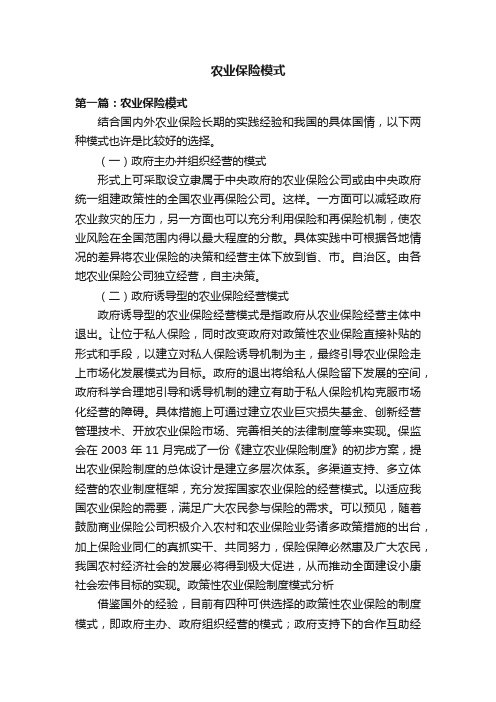 农业保险模式

第一篇：农业保险模式

结合国内外农业保险长期的实践经验和我国的具体国情，以下两种模式也许是比较好的选择。

（一）政府主办并组织经营的模式

形式上可采取设立隶属于中央政府的农业保险公司或由中央政府统一组建政策性的全国农业再保险公司。这样。一方面可以减轻政府农业救灾的压力，另一方面也可以充分利用保险和再保险机制，使农业风险在全国范围内得以最大程度的分散。具体实践中可根据各地情况的差异将农业保险的决策和经营主体下放到省、市。自治区。由各地农业保险公司独立经营，自主决策。

（二）政府诱导型的农业保险经营模式

政府诱导型的农业保险经营模式是指政府从农业保险经营主体中退出。让位于私人保险，同时改变政府对政策性农业保险直接补贴的形式和手段，以建立对私人保险诱导机制为主，最终引导农业保险走上市场化发展模式为目标。政府的退出将给私人保险留下发展的空间，政府科学合理地引导和诱导机制的建立有助于私人保险机构克服市场化经营的障碍。具体措施上可通过建立农业巨灾损失基金、创新经营管理技术、开放农业保险市场、完善相关的法律制度等来实现。保监会在 2003 年 11 月完成了一份《建立农业保险制度》的初步方案，提出农业保险制度的总体设计是建立多层次体系。多渠道支持、多立体经营的农业制度框架，充分发挥国家农业保险的经营模式。以适应我国农业保险的需要，满足广大农民参与保险的需求。可以预见，随着鼓励商业保险公司积极介入农村和农业保险业务诸多政策措施的出台，加上保险业同仁的真抓实干、共同努力，保险保障必然惠及广大农民，我国农村经济社会的发展必将得到极大促进，从而推动全面建设小康社会宏伟目标的实现。政策性农业保险制度模式分析

借鉴国外的经验，目前有四种可供选择的政策性农业保险的制度模式，即政府主办、政府组织经营的模式；政府支持下的合作互助经